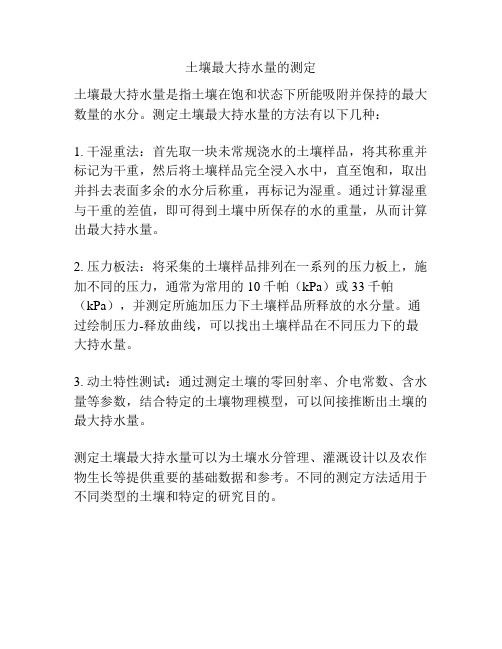 土壤最大持水量的测定

土壤最大持水量是指土壤在饱和状态下所能吸附并保持的最大数量的水分。测定土壤最大持水量的方法有以下几种：

1. 干湿重法：首先取一块未常规浇水的土壤样品，将其称重并标记为干重，然后将土壤样品完全浸入水中，直至饱和，取出并抖去表面多余的水分后称重，再标记为湿重。通过计算湿重与干重的差值，即可得到土壤中所保存的水的重量，从而计算出最大持水量。

2. 压力板法：将采集的土壤样品排列在一系列的压力板上，施加不同的压力，通常为常用的 10 千帕（kPa）或 33 千帕（kPa），并测定所施加压力下土壤样品所释放的水分量。通过绘制压力-释放曲线，可以找出土壤样品在不同压力下的最大持水量。

3. 动土特性测试：通过测定土壤的零回射率、介电常数、含水量等参数，结合特定的土壤物理模型，可以间接推断出土壤的最大持水量。

测定土壤最大持水量可以为土壤水分管理、灌溉设计以及农作物生长等提供重要的基础数据和参考。不同的测定方法适用于不同类型的土壤和特定的研究目的。